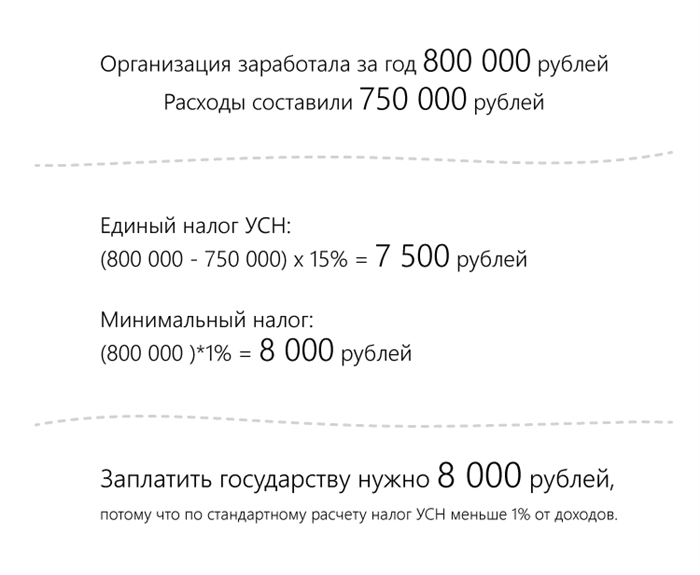 Организация заработала за год 800 000 рублей
Расходы составили 750 000 рублей

Единый налог УСН:
(800 000 - 750 000) x 15% = 7 500 рублей

Минимальный налог:
(800 000 )*1% = 8 000 рублей

Заплатить государству нужно 8 000 рублей,
потому что по стандартному расчету налог УСН меньше 1% от доходов.